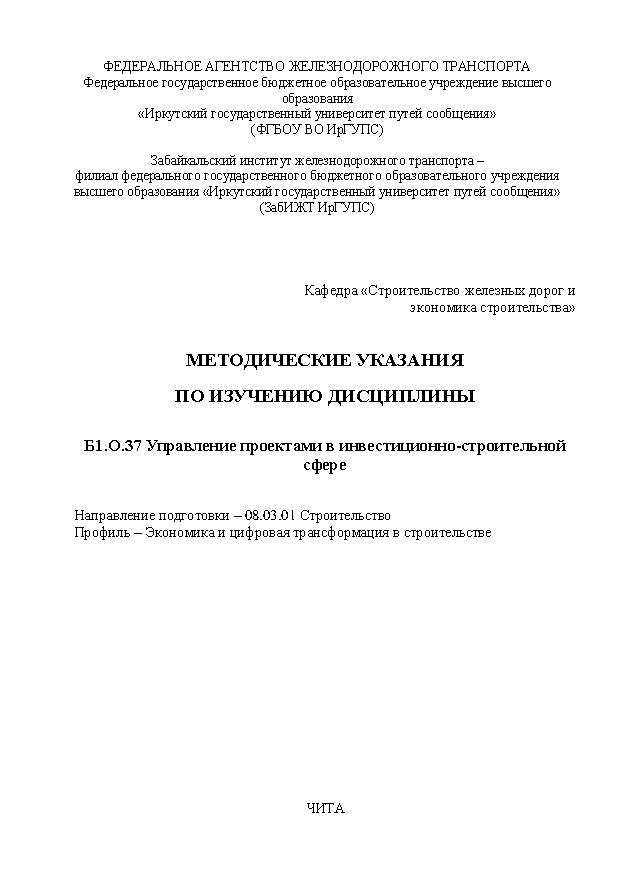 ФЕДЕРАЛЬНОЕ АГЕНТСТВО ЖЕЛЕЗНОДОРОЖНОГО ТРАНСПОРТА
Федеральное государственное бюджетное образовательное учреждение высшего образования
«Иркутский государственный университет путей сообщения»
(ФГБОУ ВО ИрГУПС)

Забайкальский институт железнодорожного транспорта – филиал федерального государственного бюджетного образовательного учреждения высшего образования «Иркутский государственный университет путей сообщения»
(ЗабИЖТ ИрГУПС)

Кафедра «Строительство железных дорог и экономика строительства»

МЕТОДИЧЕСКИЕ УКАЗАНИЯ

ПО ИЗУЧЕНИЮ ДИСЦИПЛИНЫ

Б1.О.37 Управление проектами в инвестиционно-строительной сфере

Направление подготовки – 08.03.01 Строительство
Профиль – Экономика и цифровая трансформация в строительстве

ЧИТА